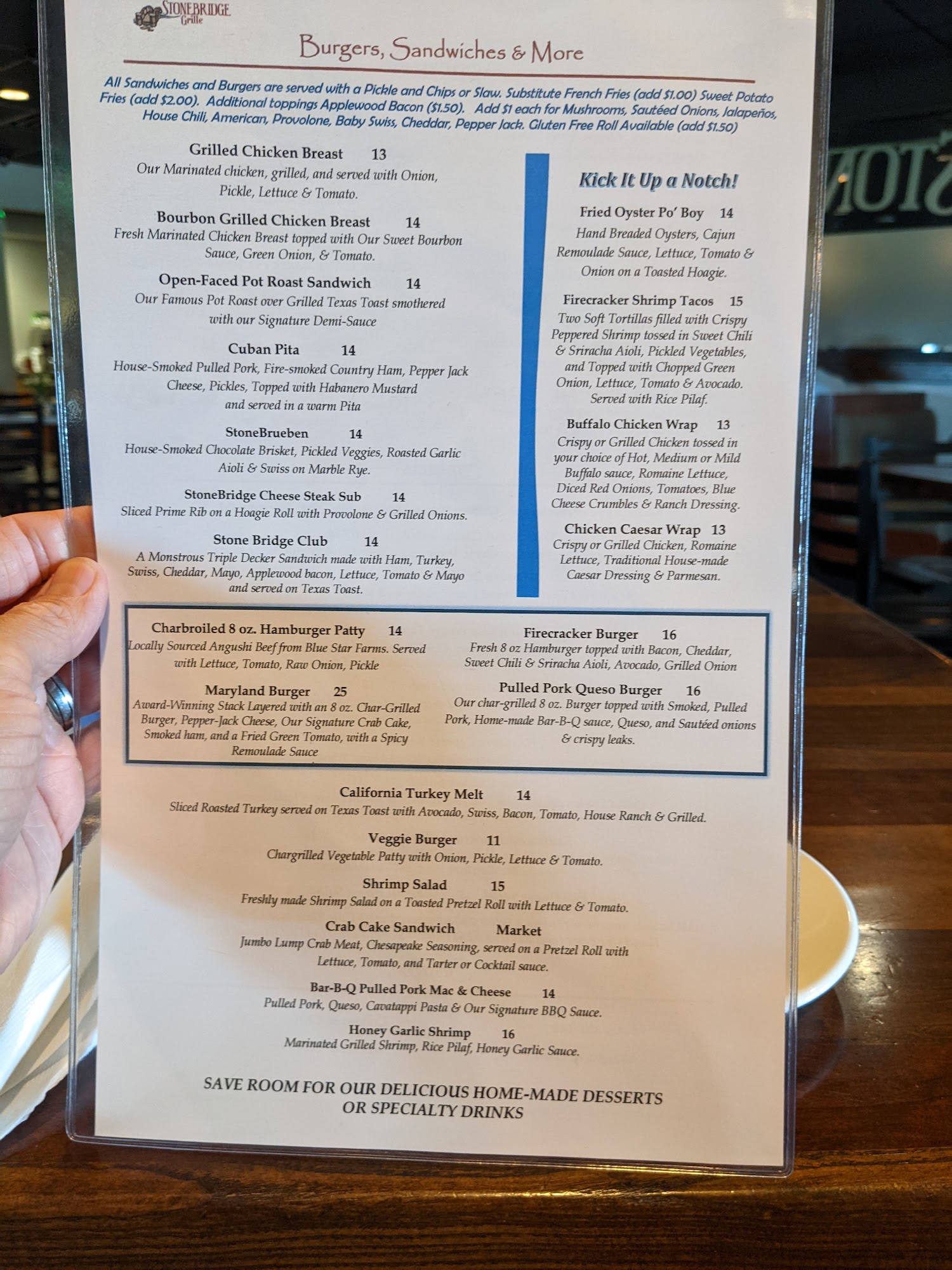 STONEBRIDGE Grille

Burgers, Sandwiches & More

All Sandwiches and Burgers are served with a Pickle and Chips or Slaw. Substitute French Fries (add $1.00) Sweet Potato Fries (add $2.00). Additional toppings Applewood Bacon ($1.50). Add $1 each for Mushrooms, Sautéed Onions, Jalapeños, House Chili, American, Provolone, Baby Swiss, Cheddar, Pepper Jack. Gluten Free Roll Available (add $1.50)

Grilled Chicken Breast 13
Our Marinated chicken, grilled, and served with Onion, Pickle, Lettuce & Tomato.

Bourbon Grilled Chicken Breast 14
Fresh Marinated Chicken Breast topped with Our Sweet Bourbon Sauce, Green Onion, & Tomato.

Open-Faced Pot Roast Sandwich 14
Our Famous Pot Roast over Grilled Texas Toast smothered with our Signature Demi-Sauce

Cuban Pita 14
House-Smoked Pulled Pork, Fire-smoked Country Ham, Pepper Jack Cheese, Pickles, Topped with Habanero Mustard and served in a warm Pita

StoneBrueben 14
House-Smoked Chocolate Brisket, Pickled Veggies, Roasted Garlic Aioli & Swiss on Marble Rye.

StoneBridge Cheese Steak Sub 14
Sliced Prime Rib on a Hoagie Roll with Provolone & Grilled Onions.

Stone Bridge Club 14
A Monstrous Triple Decker Sandwich made with Ham, Turkey, Swiss, Cheddar, Mayo, Applewood bacon, Lettuce, Tomato & Mayo and served on Texas Toast.

Kick It Up a Notch!

Fried Oyster Po' Boy 14
Hand Breaded Oysters, Cajun Remoulade Sauce, Lettuce, Tomato & Onion on a Toasted Hoagie.

Firecracker Shrimp Tacos 15
Two Soft Tortillas filled with Crispy Peppered Shrimp tossed in Sweet Chili & Sriracha Aioli, Pickled Vegetables, and Topped with Chopped Green Onion, Lettuce, Tomato & Avocado. Served with Rice Pilaf.

Buffalo Chicken Wrap 13
Crispy or Grilled Chicken tossed in your choice of Hot, Medium or Mild Buffalo sauce, Romaine Lettuce, Diced Red Onions, Tomatoes, Blue Cheese Crumbles & Ranch Dressing.

Chicken Caesar Wrap 13
Crispy or Grilled Chicken, Romaine Lettuce, Traditional House-made Caesar Dressing & Parmesan.

Charbroiled 8 oz. Hamburger Patty 14
Locally Sourced Angushi Beef from Blue Star Farms. Served with Lettuce, Tomato, Raw Onion, Pickle

Maryland Burger 25
Award-Winning Stack Layered with an 8 oz. Char-Grilled Burger, Pepper-Jack Cheese, Our Signature Crab Cake, Smoked ham, and a Fried Green Tomato, with a Spicy Remoulade Sauce

Firecracker Burger 16
Fresh 8 oz Hamburger topped with Bacon, Cheddar, Sweet Chili & Sriracha Aioli, Avocado, Grilled Onion

Pulled Pork Queso Burger 16
Our char-grilled 8 oz. Burger topped with Smoked, Pulled Pork, Home-made Bar-B-Q sauce, Queso, and Sautéed onions & crispy leaks.

California Turkey Melt 14
Sliced Roasted Turkey served on Texas Toast with Avocado, Swiss, Bacon, Tomato, House Ranch & Grilled.

Veggie Burger 11
Chargrilled Vegetable Patty with Onion, Pickle, Lettuce & Tomato.

Shrimp Salad 15
Freshly made Shrimp Salad on a Toasted Pretzel Roll with Lettuce & Tomato.

Crab Cake Sandwich Market
Jumbo Lump Crab Meat, Chesapeake Seasoning, served on a Pretzel Roll with Lettuce, Tomato, and Tarter or Cocktail sauce.

Bar-B-Q Pulled Pork Mac & Cheese 14
Pulled Pork, Queso, Cavatappi Pasta & Our Signature BBQ Sauce.

Honey Garlic Shrimp 16
Marinated Grilled Shrimp, Rice Pilaf, Honey Garlic Sauce.

SAVE ROOM FOR OUR DELICIOUS HOME-MADE DESSERTS OR SPECIALTY DRINKS